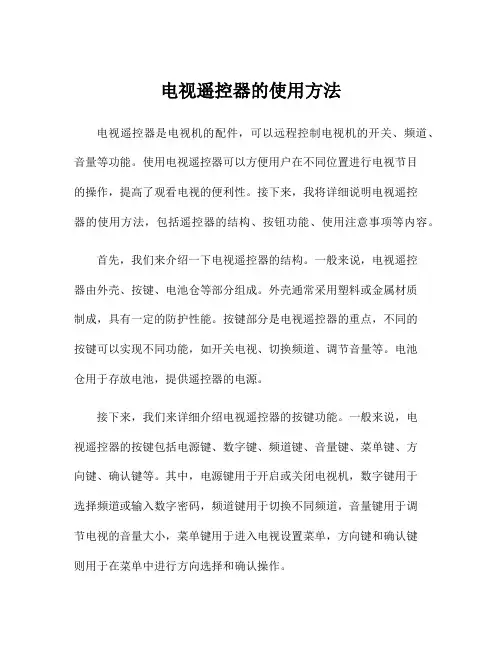 电视遥控器的使用方法

电视遥控器是电视机的配件，可以远程控制电视机的开关、频道、音量等功能。使用电视遥控器可以方便用户在不同位置进行电视节目的操作，提高了观看电视的便利性。接下来，我将详细说明电视遥控器的使用方法，包括遥控器的结构、按钮功能、使用注意事项等内容。

首先，我们来介绍一下电视遥控器的结构。一般来说，电视遥控器由外壳、按键、电池仓等部分组成。外壳通常采用塑料或金属材质制成，具有一定的防护性能。按键部分是电视遥控器的重点，不同的按键可以实现不同功能，如开关电视、切换频道、调节音量等。电池仓用于存放电池，提供遥控器的电源。

接下来，我们来详细介绍电视遥控器的按键功能。一般来说，电视遥控器的按键包括电源键、数字键、频道键、音量键、菜单键、方向键、确认键等。其中，电源键用于开启或关闭电视机，数字键用于选择频道或输入数字密码，频道键用于切换不同频道，音量键用于调节电视的音量大小，菜单键用于进入电视设置菜单，方向键和确认键则用于在菜单中进行方向选择和确认操作。